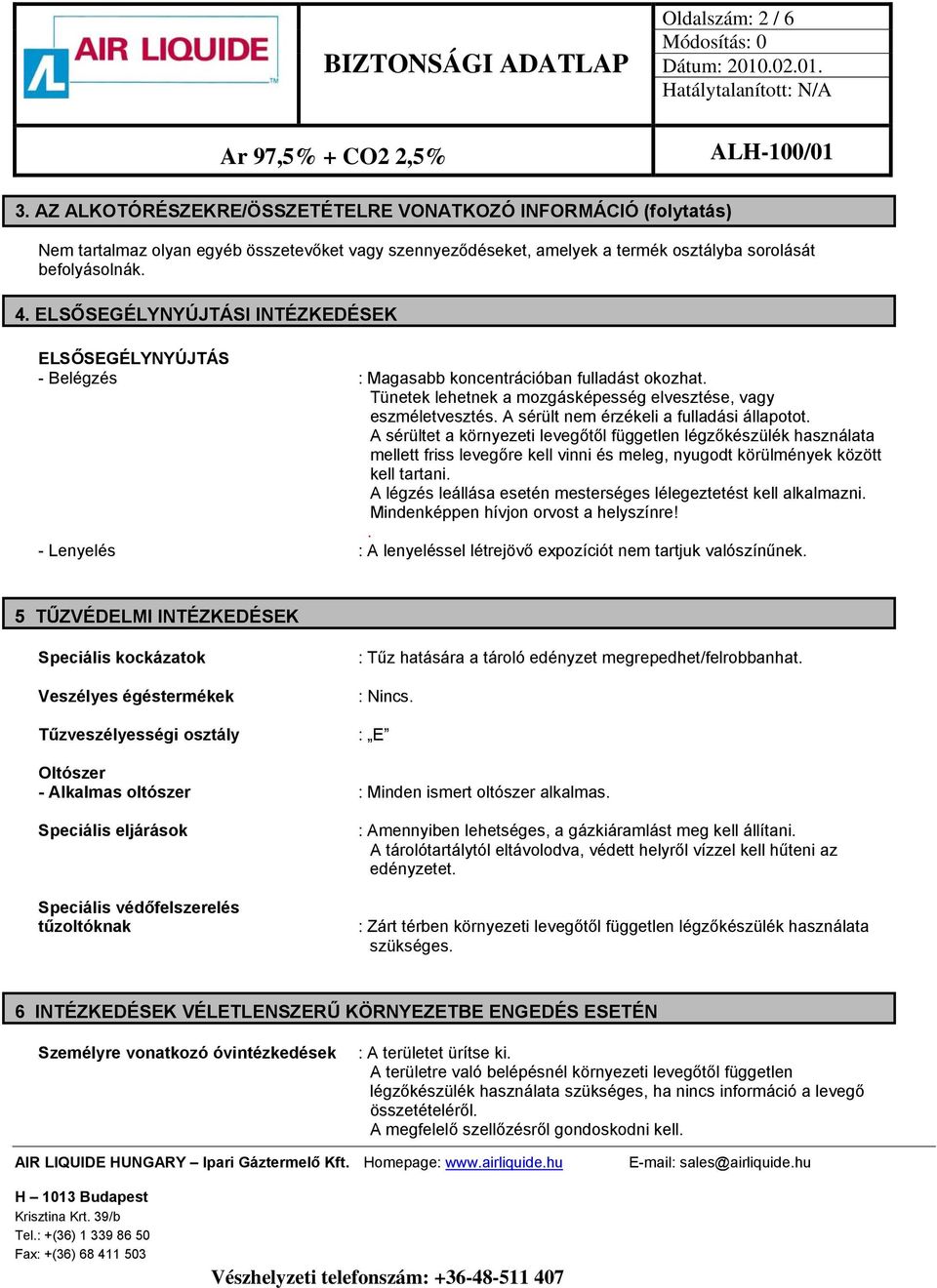 AIR LIQUIDE

BIZTONSÁGI ADATLAP

Oldalszám: 2 / 6
Módosítás: 0
Dátum: 2010.02.01.
Hatálytalanított: N/A

Ar 97,5% + CO2 2,5%

ALH-100/01

3. AZ ALKOTÓRÉSZEKRE/ÖSSZETÉTELRE VONATKOZÓ INFORMÁCIÓ (folytatás)

Nem tartalmaz olyan egyéb összetevőket vagy szennyeződéseket, amelyek a termék osztályba sorolását befolyásolnák.

4. ELSŐSEGÉLYNYÚJTÁSI INTÉZKEDÉSEK

ELSŐSEGÉLYNYÚJTÁS
- Belégzés : Magasabb koncentrációban fulladást okozhat. Tünetek lehetnek a mozgásképesség elvesztése, vagy eszméletvesztés. A sérült nem érzékeli a fulladási állapotot. A sérültet a környezeti levegőtől független légzőkészülék használata mellett friss levegőre kell vinni és meleg, nyugodt körülmények között kell tartani. A légzés leállása esetén mesterséges lélegeztetést kell alkalmazni. Mindenképpen hívjon orvost a helyszínre!
.
- Lenyelés : A lenyeléssel létrejövő expozíciót nem tartjuk valószínűnek.

5 TŰZVÉDELMI INTÉZKEDÉSEK

Speciális kockázatok : Tűz hatására a tároló edényzet megrepedhet/felrobbanhat.

Veszélyes égéstermékek : Nincs.

Tűzveszélyességi osztály : „E”

Oltószer
- Alkalmas oltószer : Minden ismert oltószer alkalmas.

Speciális eljárások : Amennyiben lehetséges, a gázkiáramlást meg kell állítani. A tárolótartálytól eltávolodva, védett helyről vízzel kell hűteni az edényzetet.

Speciális védőfelszerelés tűzoltóknak : Zárt térben környezeti levegőtől független légzőkészülék használata szükséges.

6 INTÉZKEDÉSEK VÉLETLENSZERŰ KÖRNYEZETBE ENGEDÉS ESETÉN

Személyre vonatkozó óvintézkedések : A területet ürítse ki. A területre való belépésnél környezeti levegőtől független légzőkészülék használata szükséges, ha nincs információ a levegő összetételéről. A megfelelő szellőzésről gondoskodni kell.

AIR LIQUIDE HUNGARY – Ipari Gáztermelő Kft. Homepage: www.airliquide.hu E-mail: sales@airliquide.hu

H – 1013 Budapest
Krisztina Krt. 39/b
Tel.: +(36) 1 339 86 50
Fax: +(36) 68 411 503

Vészhelyzeti telefonszám: +36-48-511 407